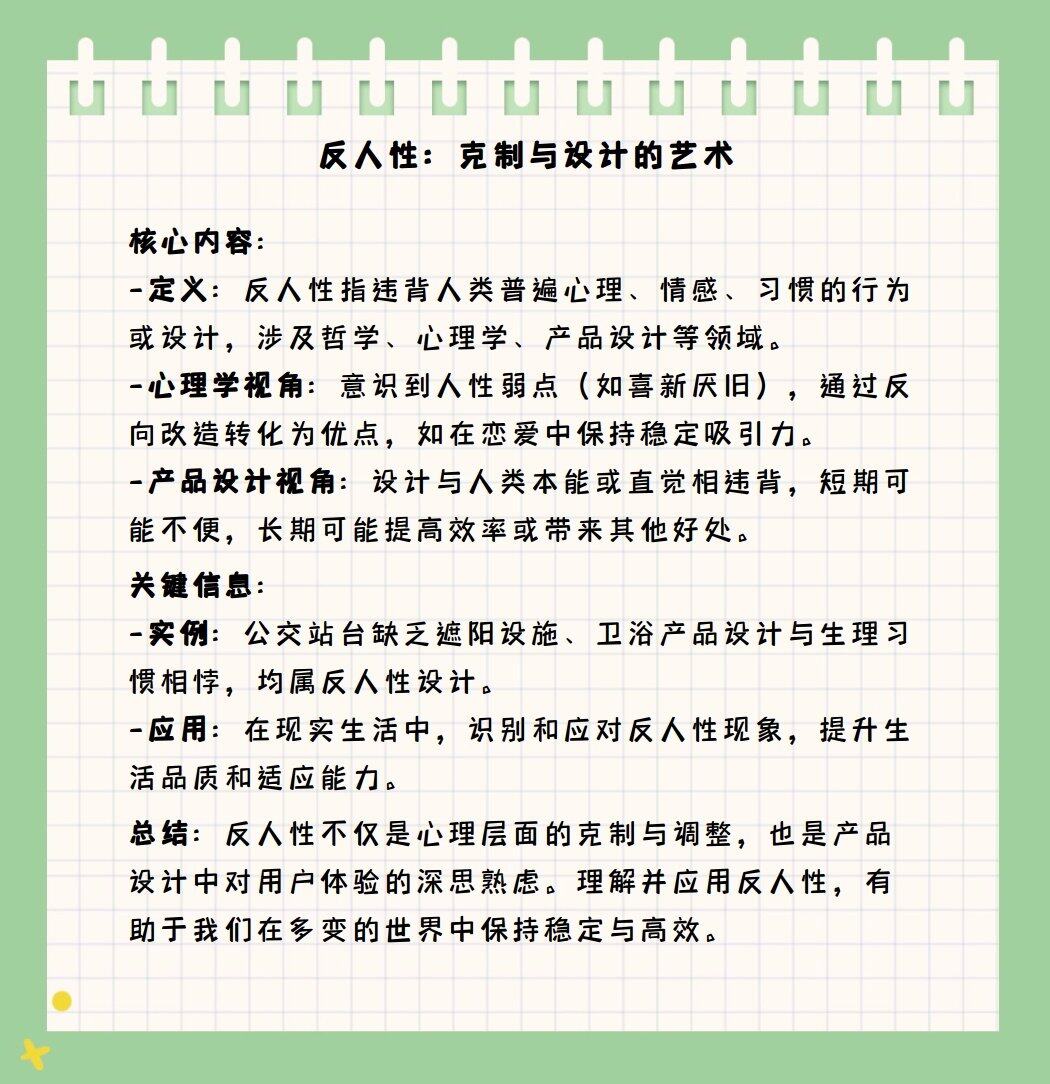 反人性：克制与设计的艺术

核心内容：

-定义：反人性指违背人类普遍心理、情感、习惯的行为或设计，涉及哲学、心理学、产品设计等领域。

-心理学视角：意识到人性弱点（如喜新厌旧），通过反向改造转化为优点，如在恋爱中保持稳定吸引力。

-产品设计视角：设计与人类本能或直觉相违背，短期可能不便，长期可能提高效率或带来其他好处。

关键信息：

-实例：公交站台缺乏遮阳设施、卫浴产品设计与生理习惯相悖，均属反人性设计。

-应用：在现实生活中，识别和应对反人性现象，提升生活品质和适应能力。

总结：反人性不仅是心理层面的克制与调整，也是产品设计中对用户体验的深思熟虑。理解并应用反人性，有助于我们在多变的世界中保持稳定与高效。